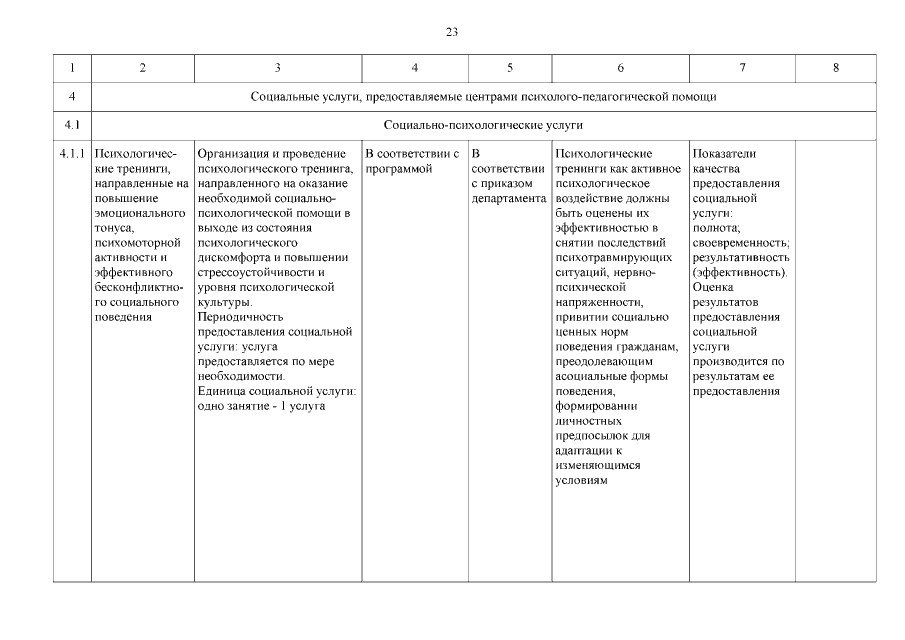 23

| 1 | 2 | 3 | 4 | 5 | 6 | 7 | 8 |
|---|---|---|---|---|---|---|---|
| 4 | Социальные услуги, предоставляемые центрами психолого-педагогической помощи | | | | | | |
| 4.1 | Социально-психологические услуги | | | | | | |
| 4.1.1 | Психологические тренинги, направленные на повышение эмоционального тонуса, психомоторной активности и эффективного бесконфликтного социального поведения | Организация и проведение психологического тренинга, направленного на оказание необходимой социально-психологической помощи в выходе из состояния психологического дискомфорта и повышении стрессоустойчивости и уровня психологической культуры. Периодичность предоставления социальной услуги: услуга предоставляется по мере необходимости. Единица социальной услуги: одно занятие - 1 услуга | В соответствии с программой | В соответствии с приказом департамента | Психологические тренинги как активное психологическое воздействие должны быть оценены их эффективностью в снятии последствий психотравмирующих ситуаций, нервно-психической напряженности, привитии социально ценных норм поведения гражданам, преодолевающим асоциальные формы поведения, формировании личностных предпосылок для адаптации к изменяющимся условиям | Показатели качества предоставления социальной услуги: полнота; своевременность; результативность (эффективность). Оценка результатов предоставления социальной услуги производится по результатам ее предоставления | |